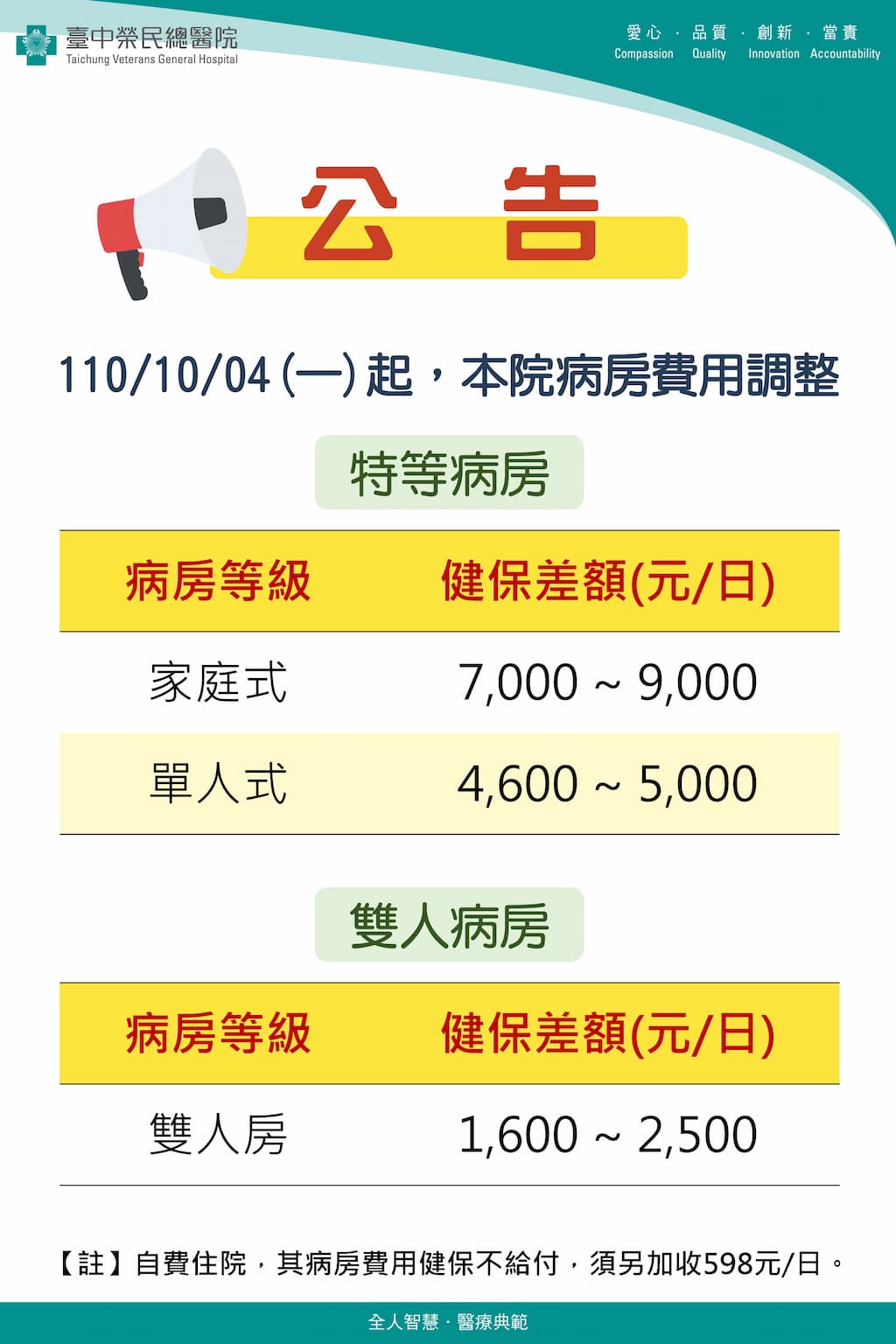 臺中榮民總醫院
Taichung Veterans General Hospital

愛心 · 品質 · 創新 · 當責
Compassion Quality Innovation Accountability

公 告

110/10/04 (一) 起，本院病房費用調整

特等病房

| 病房等級 | 健保差額(元/日) |
|---|---|
| 家庭式 | 7,000 ~ 9,000 |
| 單人式 | 4,600 ~ 5,000 |

雙人病房

| 病房等級 | 健保差額(元/日) |
|---|---|
| 雙人房 | 1,600 ~ 2,500 |

【註】自費住院，其病房費用健保不給付，須另加收598元/日。

全人智慧 · 醫療典範